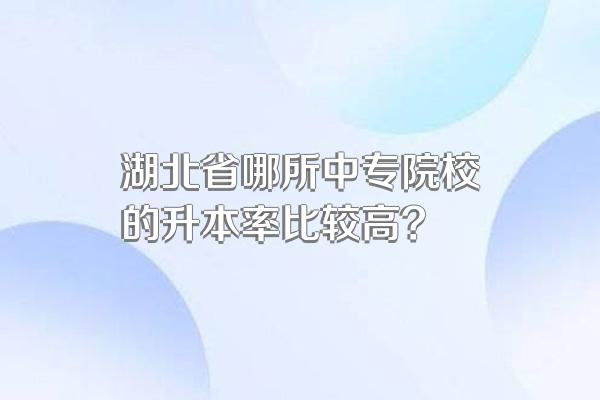 湖北省哪所中专院校的升本率比较高？